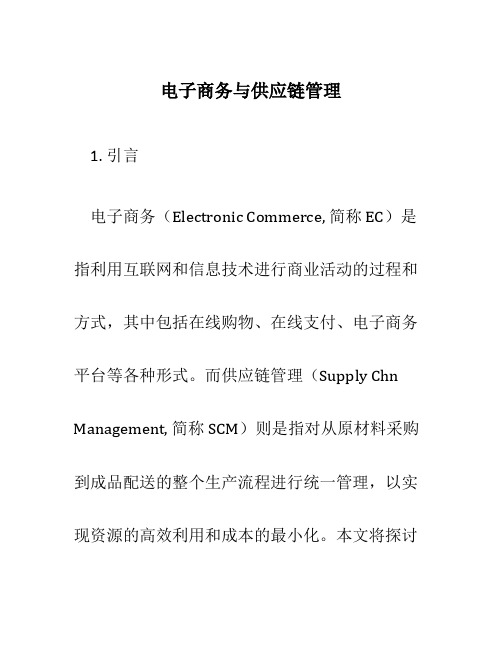 电子商务与供应链管理

1. 引言

电子商务（Electronic Commerce, 简称 EC）是指利用互联网和信息技术进行商业活动的过程和方式，其中包括在线购物、在线支付、电子商务平台等各种形式。而供应链管理（Supply Chn Management, 简称 SCM）则是指对从原材料采购到成品配送的整个生产流程进行统一管理，以实现资源的高效利用和成本的最小化。本文将探讨